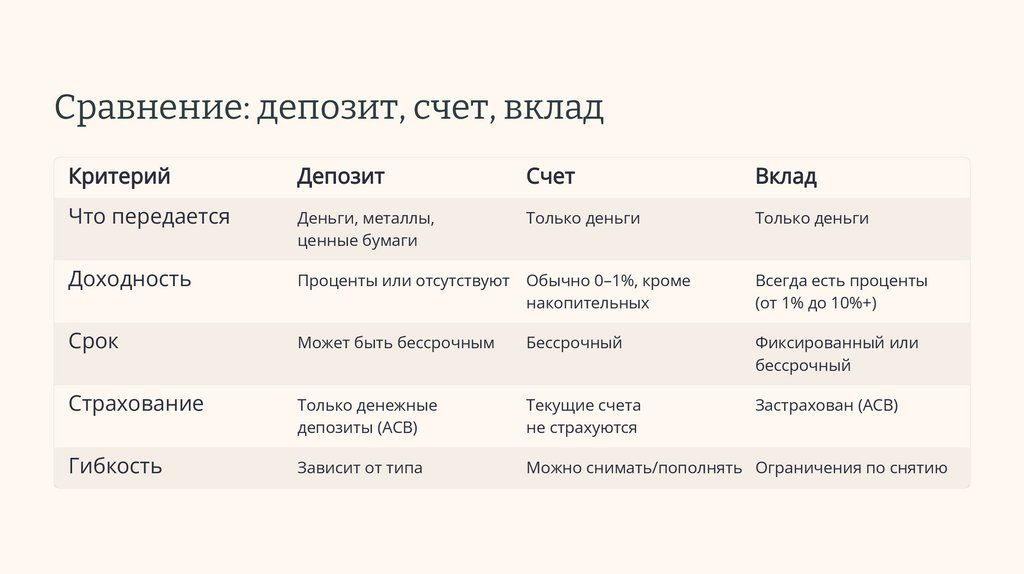 Сравнение: депозит, счет, вклад

| Критерий | Депозит | Счет | Вклад |
|---|---|---|---|
| Что передается | Деньги, металлы, ценные бумаги | Только деньги | Только деньги |
| Доходность | Проценты или отсутствуют | Обычно 0–1%, кроме накопительных | Всегда есть проценты (от 1% до 10%+) |
| Срок | Может быть бессрочным | Бессрочный | Фиксированный или бессрочный |
| Страхование | Только денежные депозиты (АСВ) | Текущие счета не страхуются | Застрахован (АСВ) |
| Гибкость | Зависит от типа | Можно снимать/пополнять | Ограничения по снятию |